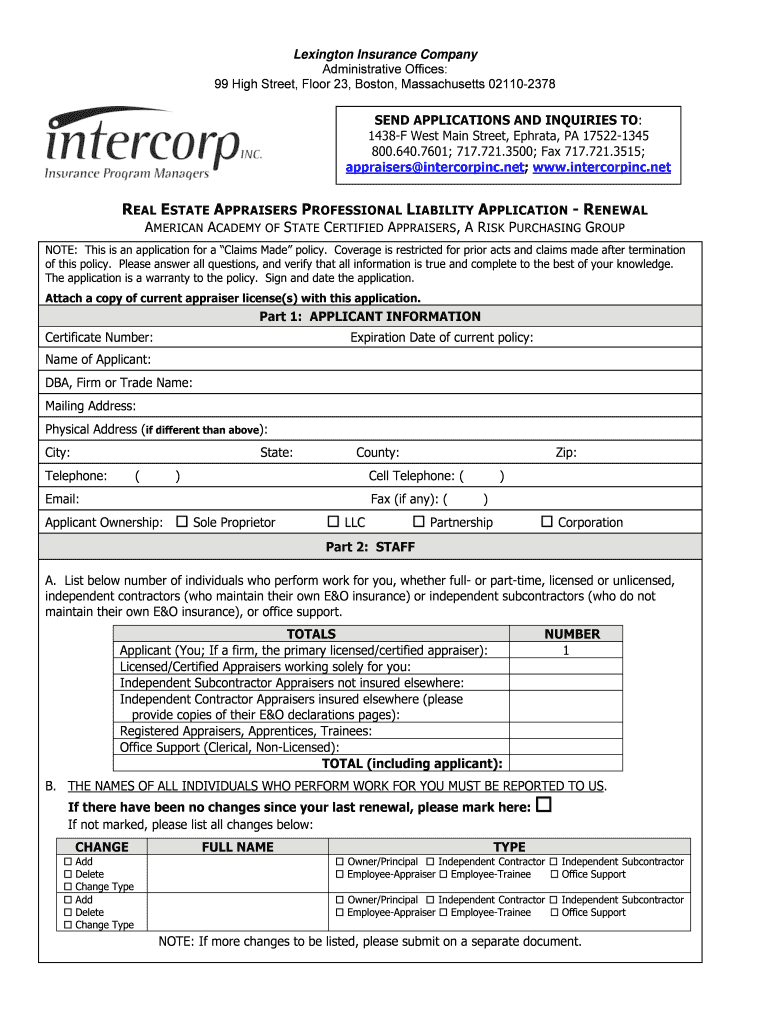 Lexington Insurance Company
Administrative Offices:
99 High Street, Floor 23, Boston, Massachusetts 02110-2378

intercorp INC.
Insurance Program Managers

SEND APPLICATIONS AND INQUIRIES TO:
1438-F West Main Street, Ephrata, PA 17522-1345
800.640.7601; 717.721.3500; Fax 717.721.3515;
appraisers@intercorpinc.net; www.intercorpinc.net

REAL ESTATE APPRAISERS PROFESSIONAL LIABILITY APPLICATION - RENEWAL
AMERICAN ACADEMY OF STATE CERTIFIED APPRAISERS, A RISK PURCHASING GROUP

NOTE: This is an application for a "Claims Made" policy. Coverage is restricted for prior acts and claims made after termination of this policy. Please answer all questions, and verify that all information is true and complete to the best of your knowledge. The application is a warranty to the policy. Sign and date the application.
Attach a copy of current appraiser license(s) with this application.

Part 1: APPLICANT INFORMATION
Certificate Number: Expiration Date of current policy:
Name of Applicant:
DBA, Firm or Trade Name:
Mailing Address:
Physical Address (if different than above):
City: State: County: Zip:
Telephone: ( ) Cell Telephone: ( )
Email: Fax (if any): ( )
Applicant Ownership: ☐ Sole Proprietor ☐ LLC ☐ Partnership ☐ Corporation

Part 2: STAFF

A. List below number of individuals who perform work for you, whether full- or part-time, licensed or unlicensed, independent contractors (who maintain their own E&O insurance) or independent subcontractors (who do not maintain their own E&O insurance), or office support.

| TOTALS | NUMBER |
|---|---|
| Applicant (You; If a firm, the primary licensed/certified appraiser): | 1 |
| Licensed/Certified Appraisers working solely for you: | |
| Independent Subcontractor Appraisers not insured elsewhere: | |
| Independent Contractor Appraisers insured elsewhere (please provide copies of their E&O declarations pages): | |
| Registered Appraisers, Apprentices, Trainees: | |
| Office Support (Clerical, Non-Licensed): | |
| TOTAL (including applicant): | |

B. THE NAMES OF ALL INDIVIDUALS WHO PERFORM WORK FOR YOU MUST BE REPORTED TO US.
If there have been no changes since your last renewal, please mark here: ☐
If not marked, please list all changes below:

| CHANGE | FULL NAME | TYPE |
|---|---|---|
| ☐ Add ☐ Delete ☐ Change Type | | ☐ Owner/Principal ☐ Independent Contractor ☐ Independent Subcontractor ☐ Employee-Appraiser ☐ Employee-Trainee ☐ Office Support |
| ☐ Add ☐ Delete ☐ Change Type | | ☐ Owner/Principal ☐ Independent Contractor ☐ Independent Subcontractor ☐ Employee-Appraiser ☐ Employee-Trainee ☐ Office Support |

NOTE: If more changes to be listed, please submit on a separate document.